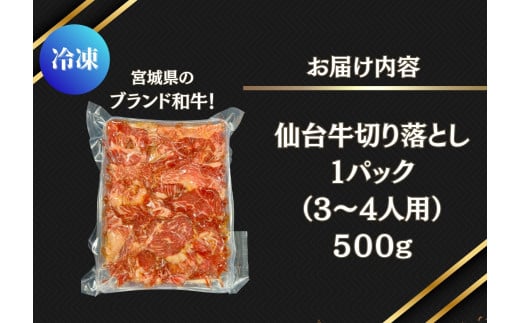 冷凍

宮城県の
ブランド和牛!

お届け内容

仙台牛切り落とし
1パック
（3〜4人用）
500g